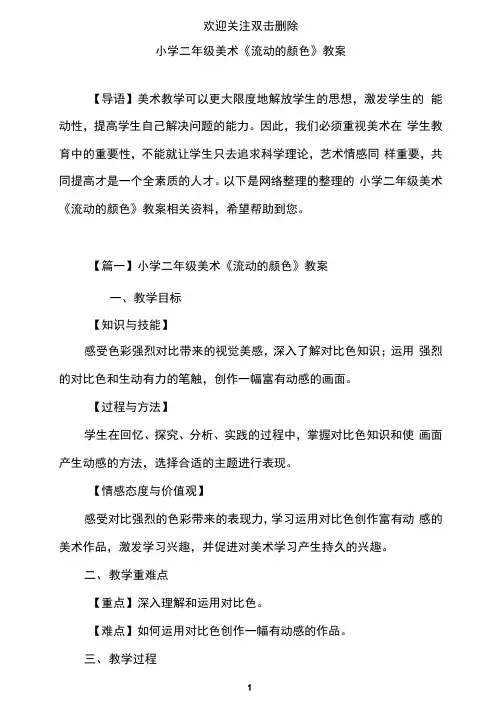 欢迎关注双击删除

小学二年级美术《流动的颜色》教案

【导语】美术教学可以更大限度地解放学生的思想，激发学生的 能动性，提高学生自己解决问题的能力。因此，我们必须重视美术在 学生教育中的重要性，不能就让学生只去追求科学理论，艺术情感同 样重要，共同提高才是一个全素质的人才。以下是网络整理的整理的 小学二年级美术《流动的颜色》教案相关资料，希望帮助到您。

【篇一】小学二年级美术《流动的颜色》教案

一、教学目标

【知识与技能】

感受色彩强烈对比带来的视觉美感，深入了解对比色知识；运用 强烈的对比色和生动有力的笔触，创作一幅富有动感的画面。

【过程与方法】

学生在回忆、探究、分析、实践的过程中，掌握对比色知识和使 画面产生动感的方法，选择合适的主题进行表现。

【情感态度与价值观】

感受对比强烈的色彩带来的表现力，学习运用对比色创作富有动 感的美术作品，激发学习兴趣，并促进对美术学习产生持久的兴趣。

二、教学重难点

【重点】深入理解和运用对比色。

【难点】如何运用对比色创作一幅有动感的作品。

三、教学过程

1